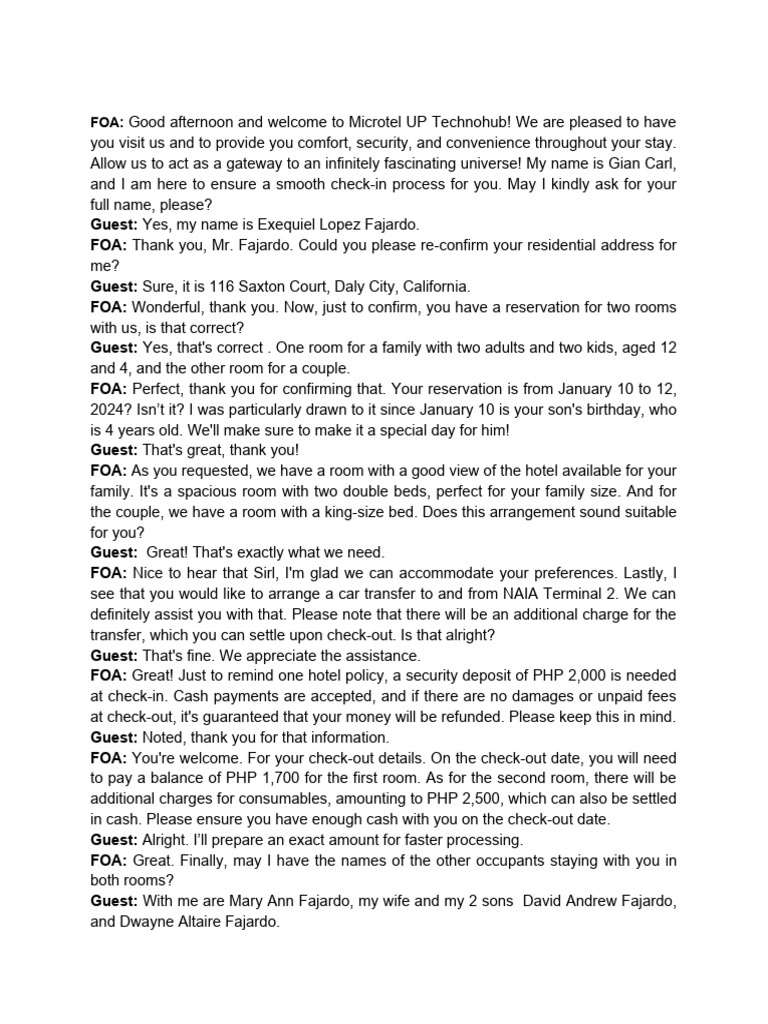 FOA: Good afternoon and welcome to Microtel UP Technohub! We are pleased to have you visit us and to provide you comfort, security, and convenience throughout your stay. Allow us to act as a gateway to an infinitely fascinating universe! My name is Gian Carl, and I am here to ensure a smooth check-in process for you. May I kindly ask for your full name, please?
Guest: Yes, my name is Exequiel Lopez Fajardo.
FOA: Thank you, Mr. Fajardo. Could you please re-confirm your residential address for me?
Guest: Sure, it is 116 Saxton Court, Daly City, California.
FOA: Wonderful, thank you. Now, just to confirm, you have a reservation for two rooms with us, is that correct?
Guest: Yes, that's correct . One room for a family with two adults and two kids, aged 12 and 4, and the other room for a couple.
FOA: Perfect, thank you for confirming that. Your reservation is from January 10 to 12, 2024? Isn't it? I was particularly drawn to it since January 10 is your son's birthday, who is 4 years old. We'll make sure to make it a special day for him!
Guest: That's great, thank you!
FOA: As you requested, we have a room with a good view of the hotel available for your family. It's a spacious room with two double beds, perfect for your family size. And for the couple, we have a room with a king-size bed. Does this arrangement sound suitable for you?
Guest: Great! That's exactly what we need.
FOA: Nice to hear that Sirl, I'm glad we can accommodate your preferences. Lastly, I see that you would like to arrange a car transfer to and from NAIA Terminal 2. We can definitely assist you with that. Please note that there will be an additional charge for the transfer, which you can settle upon check-out. Is that alright?
Guest: That's fine. We appreciate the assistance.
FOA: Great! Just to remind one hotel policy, a security deposit of PHP 2,000 is needed at check-in. Cash payments are accepted, and if there are no damages or unpaid fees at check-out, it's guaranteed that your money will be refunded. Please keep this in mind.
Guest: Noted, thank you for that information.
FOA: You're welcome. For your check-out details. On the check-out date, you will need to pay a balance of PHP 1,700 for the first room. As for the second room, there will be additional charges for consumables, amounting to PHP 2,500, which can also be settled in cash. Please ensure you have enough cash with you on the check-out date.
Guest: Alright. I'll prepare an exact amount for faster processing.
FOA: Great. Finally, may I have the names of the other occupants staying with you in both rooms?
Guest: With me are Mary Ann Fajardo, my wife and my 2 sons David Andrew Fajardo, and Dwayne Altaire Fajardo.